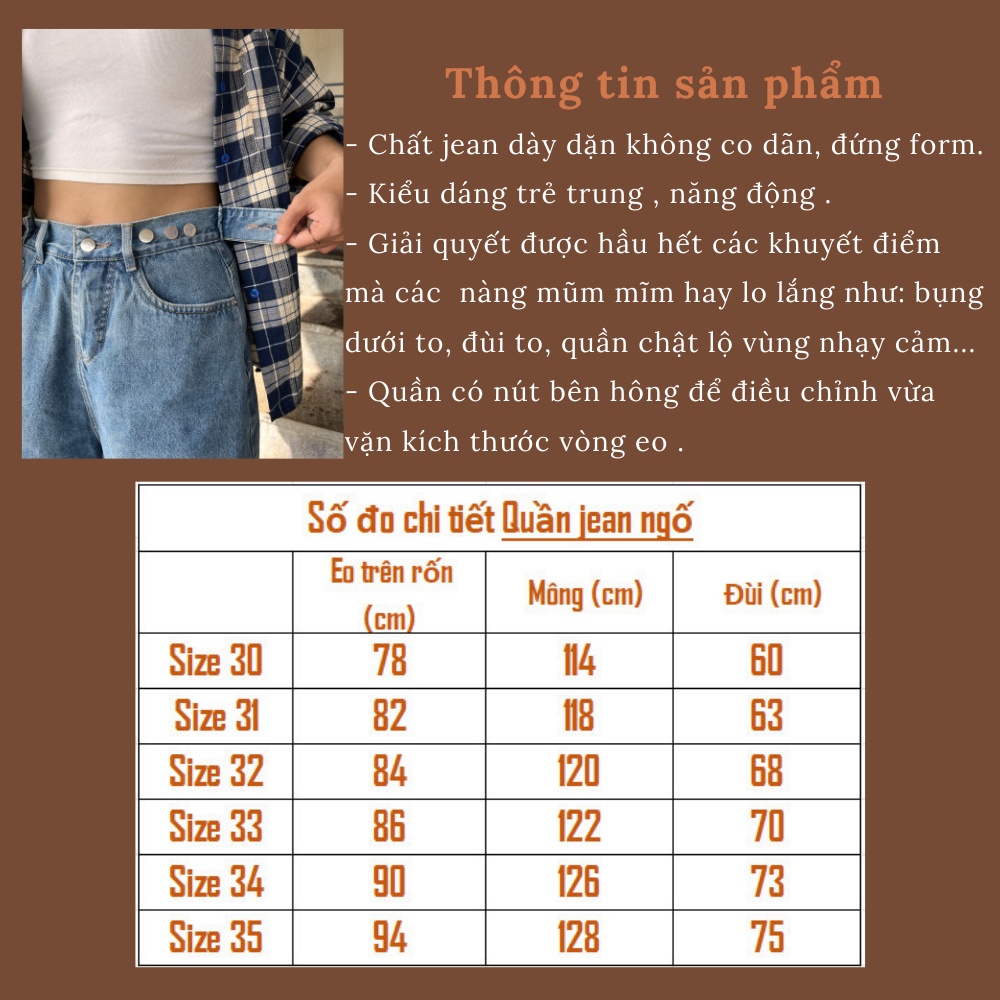 Thông tin sản phẩm

- Chất jean dày dặn không co dãn, đứng form.
- Kiểu dáng trẻ trung , năng động .
- Giải quyết được hầu hết các khuyết điểm mà các nàng mũm mĩm hay lo lắng như: bụng dưới to, đùi to, quần chật lộ vùng nhạy cảm...
- Quần có nút bên hông để điều chỉnh vừa vặn kích thước vòng eo .

Số đo chi tiết Quần jean ngố

|  | Eo trên rốn (cm) | Mông (cm) | Đùi (cm) |
|---|---|---|---|
| Size 30 | 78 | 114 | 60 |
| Size 31 | 82 | 118 | 63 |
| Size 32 | 84 | 120 | 68 |
| Size 33 | 86 | 122 | 70 |
| Size 34 | 90 | 126 | 73 |
| Size 35 | 94 | 128 | 75 |